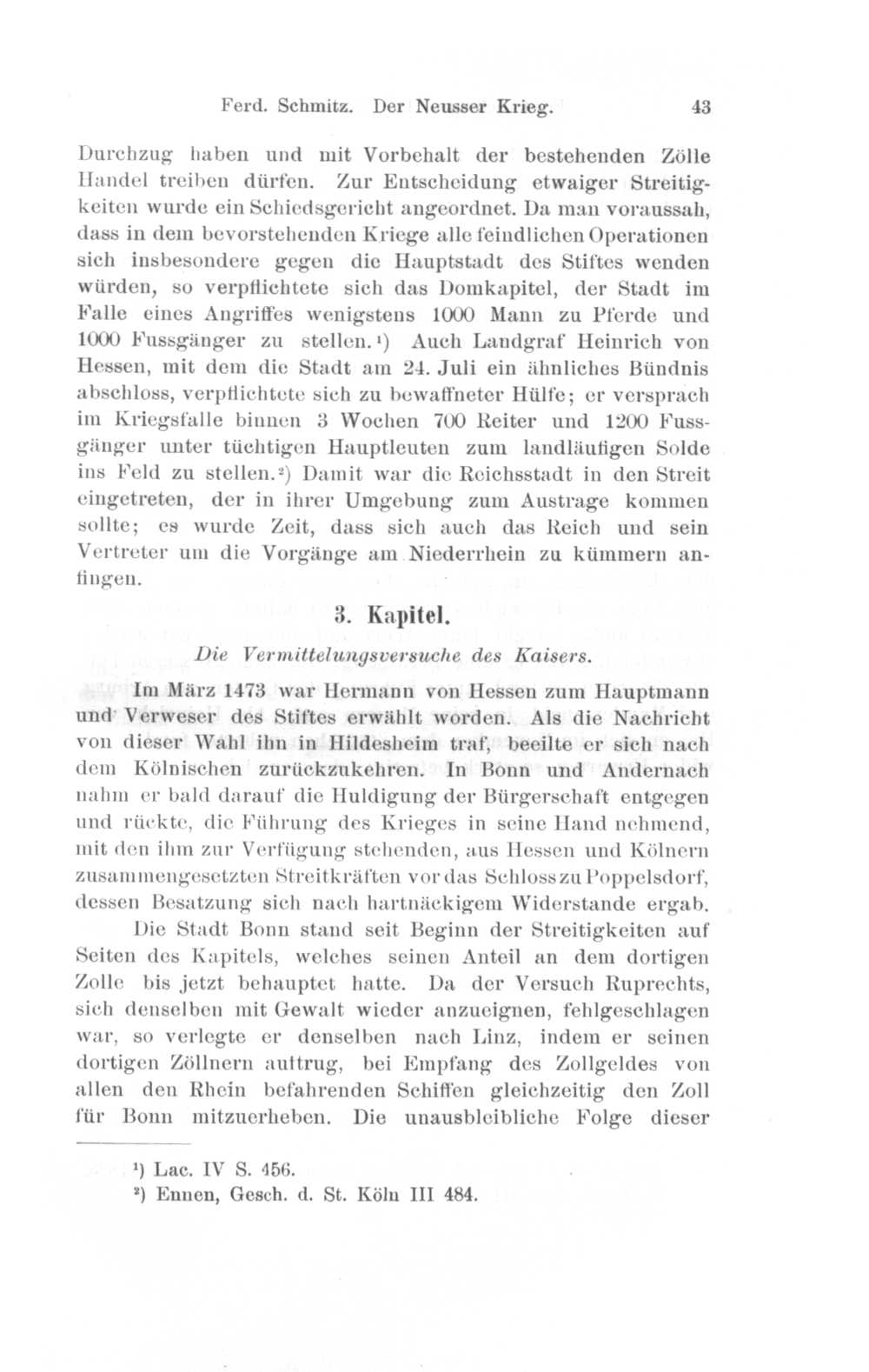 Ferd. Schmitz. Der Neusser Krieg. 43

Durchzug haben und mit Vorbehalt der bestehenden Zölle Handel treiben dürfen. Zur Entscheidung etwaiger Streitigkeiten wurde ein Schiedsgericht angeordnet. Da man voraussah, dass in dem bevorstehenden Kriege alle feindlichen Operationen sich insbesondere gegen die Hauptstadt des Stiftes wenden würden, so verpflichtete sich das Domkapitel, der Stadt im Falle eines Angriffes wenigstens 1000 Mann zu Pferde und 1000 Fussgänger zu stellen.¹) Auch Landgraf Heinrich von Hessen, mit dem die Stadt am 24. Juli ein ähnliches Bündnis abschloss, verpflichtete sich zu bewaffneter Hülfe; er versprach im Kriegsfalle binnen 3 Wochen 700 Reiter und 1200 Fussgänger unter tüchtigen Hauptleuten zum landläufigen Solde ins Feld zu stellen.²) Damit war die Reichsstadt in den Streit eingetreten, der in ihrer Umgebung zum Austrage kommen sollte; es wurde Zeit, dass sich auch das Reich und sein Vertreter um die Vorgänge am Niederrhein zu kümmern anfingen.

3. Kapitel.

Die Vermittelungsversuche des Kaisers.

Im März 1473 war Hermann von Hessen zum Hauptmann und Verweser des Stiftes erwählt worden. Als die Nachricht von dieser Wahl ihn in Hildesheim traf, beeilte er sich nach dem Kölnischen zurückzukehren. In Bonn und Andernach nahm er bald darauf die Huldigung der Bürgerschaft entgegen und rückte, die Führung des Krieges in seine Hand nehmend, mit den ihm zur Verfügung stehenden, aus Hessen und Kölnern zusammengesetzten Streitkräften vor das Schloss zu Poppelsdorf, dessen Besatzung sich nach hartnäckigem Widerstande ergab.

Die Stadt Bonn stand seit Beginn der Streitigkeiten auf Seiten des Kapitels, welches seinen Anteil an dem dortigen Zolle bis jetzt behauptet hatte. Da der Versuch Ruprechts, sich denselben mit Gewalt wieder anzueignen, fehlgeschlagen war, so verlegte er denselben nach Linz, indem er seinen dortigen Zöllnern auftrug, bei Empfang des Zollgeldes von allen den Rhein befahrenden Schiffen gleichzeitig den Zoll für Bonn mitzuerheben. Die unausbleibliche Folge dieser

¹) Lac. IV S. 456.
²) Ennen, Gesch. d. St. Köln III 484.